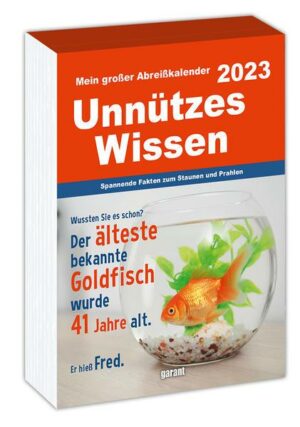 Mein großer Abreißkalender 2023

Unnützes Wissen

Spannende Fakten zum Staunen und Prahlen

Wussten Sie es schon?

Der älteste bekannte Goldfisch wurde 41 Jahre alt.

Er hieß Fred.

garant